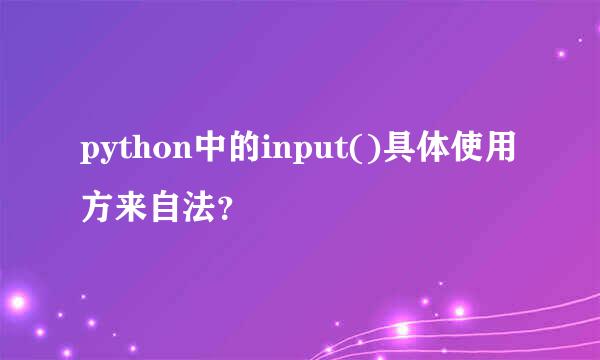 python中的input()具体使用方来自法?